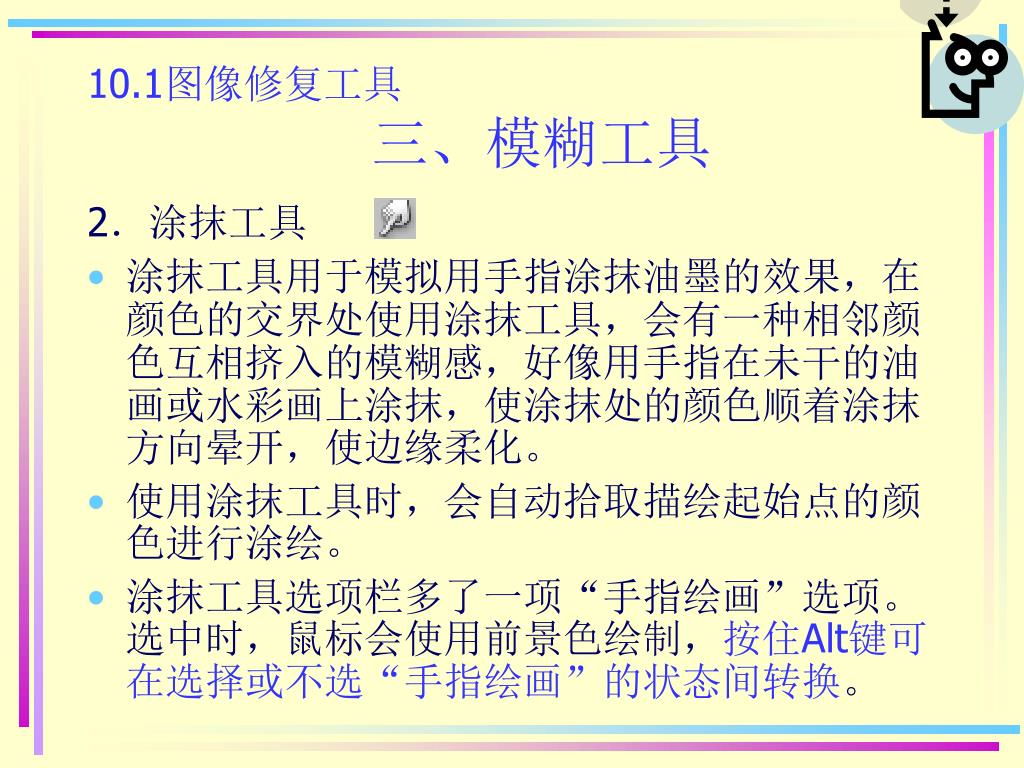 10.1图像修复工具

三、模糊工具

2. 涂抹工具

• 涂抹工具用于模拟用手指涂抹油墨的效果，在颜色的交界处使用涂抹工具，会有一种相邻颜色互相挤入的模糊感，好像用手指在未干的油画或水彩画上涂抹，使涂抹处的颜色顺着涂抹方向晕开，使边缘柔化。

• 使用涂抹工具时，会自动拾取描绘起始点的颜色进行涂绘。

• 涂抹工具选项栏多了一项“手指绘画”选项。选中时，鼠标会使用前景色绘制，按住Alt键可在选择或不选“手指绘画”的状态间转换。